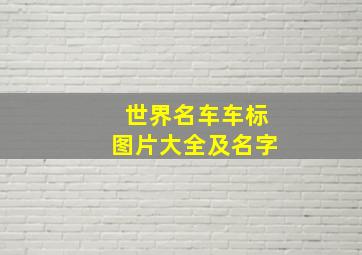 世界名车车标
图片大全及名字